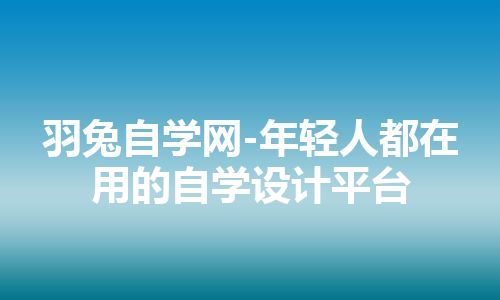 羽兔自学网-年轻人都在用的自学设计平台